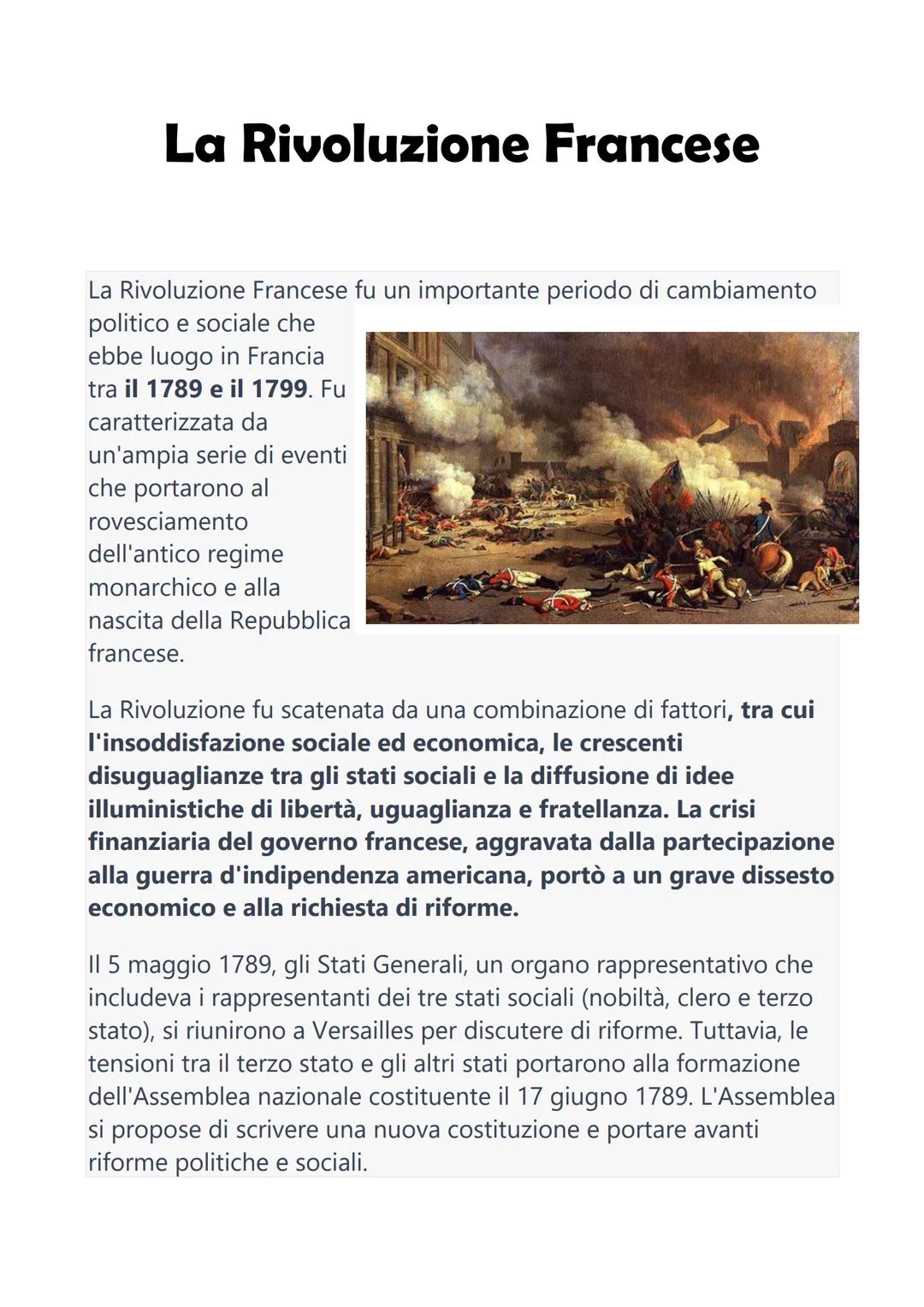 La Rivoluzione Francese

La Rivoluzione Francese fu un importante periodo di cambiamento politico e sociale che ebbe luogo in Francia tra il 1789 e il 1799. Fu caratterizzata da un'ampia serie di eventi che portarono al rovesciamento dell'antico regime monarchico e alla nascita della Repubblica francese.

La Rivoluzione fu scatenata da una combinazione di fattori, tra cui l'insoddisfazione sociale ed economica, le crescenti disuguaglianze tra gli stati sociali e la diffusione di idee illuministiche di libertà, uguaglianza e fratellanza. La crisi finanziaria del governo francese, aggravata dalla partecipazione alla guerra d'indipendenza americana, portò a un grave dissesto economico e alla richiesta di riforme.

Il 5 maggio 1789, gli Stati Generali, un organo rappresentativo che includeva i rappresentanti dei tre stati sociali (nobiltà, clero e terzo stato), si riunirono a Versailles per discutere di riforme. Tuttavia, le tensioni tra il terzo stato e gli altri stati portarono alla formazione dell'Assemblea nazionale costituente il 17 giugno 1789. L'Assemblea si propose di scrivere una nuova costituzione e portare avanti riforme politiche e sociali.